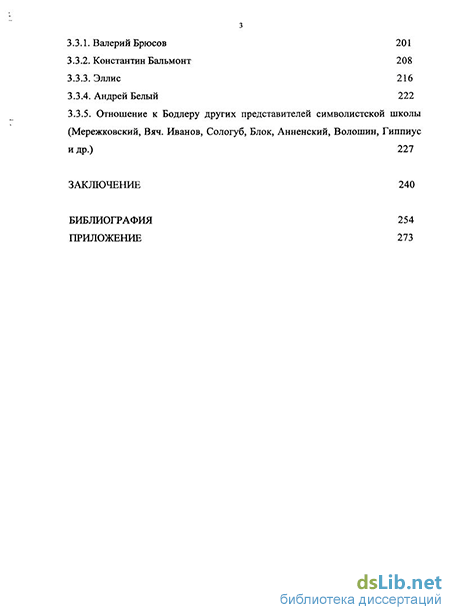 3

3.3.1. Валерий Брюсов 201

3.3.2. Константин Бальмонт 208

3.3.3. Эллис 216

3.3.4. Андрей Белый 222

3.3.5. Отношение к Бодлеру других представителей символистской школы (Мережковский, Вяч. Иванов, Сологуб, Блок, Анненский, Волошин, Гиппиус и др.) 227

ЗАКЛЮЧЕНИЕ 240

БИБЛИОГРАФИЯ 254

ПРИЛОЖЕНИЕ 273

dsLib.net
библиотека диссертаций